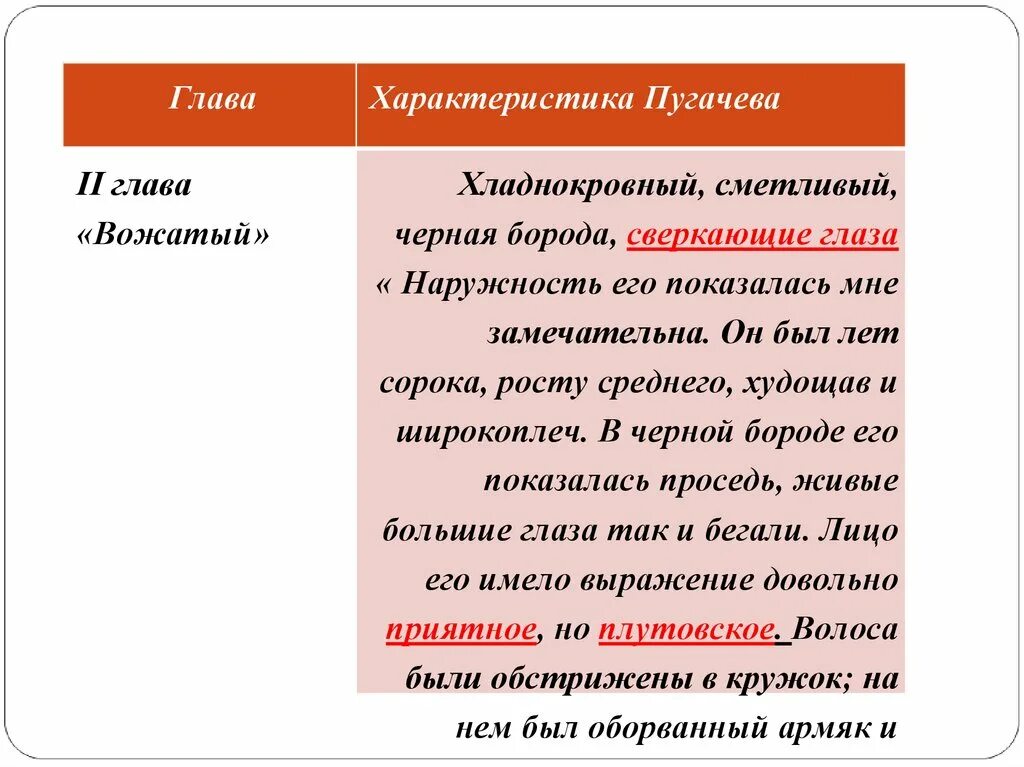 | Глава | Характеристика Пугачева |
|---|---|
| II глава «Вожатый» | Хладнокровный, сметливый, черная борода, сверкающие глаза « Наружность его показалась мне замечательна. Он был лет сорока, росту среднего, худощав и широкоплеч. В черной бороде его показалась проседь, живые большие глаза так и бегали. Лицо его имело выражение довольно приятное, но плутовское. Волоса были обстрижены в кружок; на нем был оборванный армяк и |